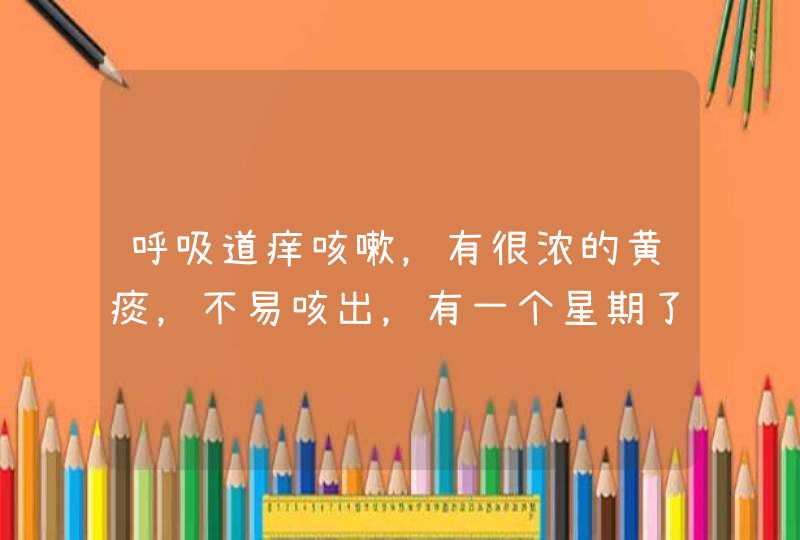 呼吸道痒咳嗽，有很浓的黄痰，不易咳出，有一个星期了